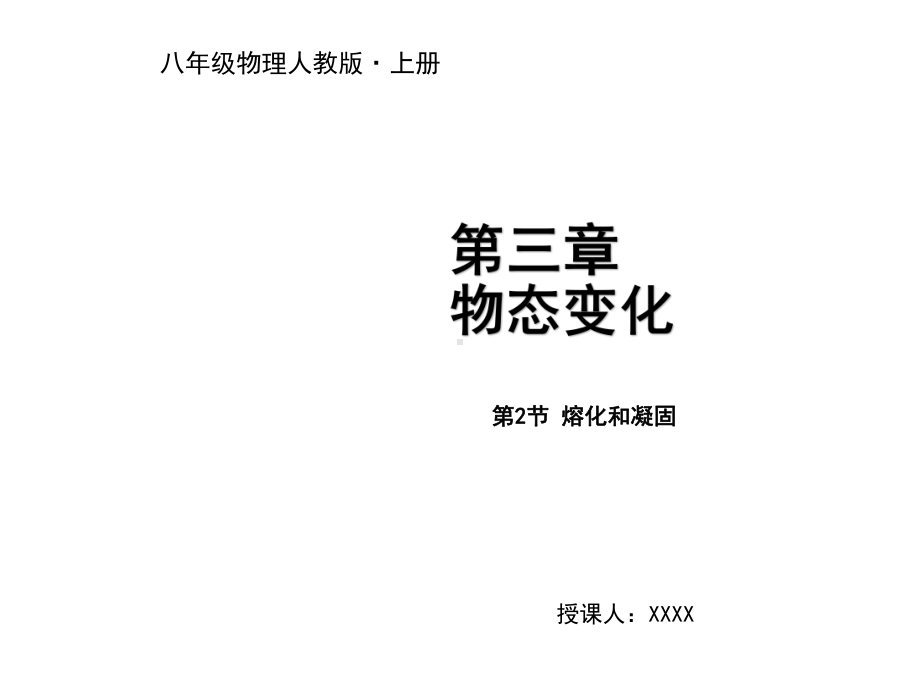 八年级物理人教版·上册

第三章
物态变化

第2节 熔化和凝固

授课人：XXXX